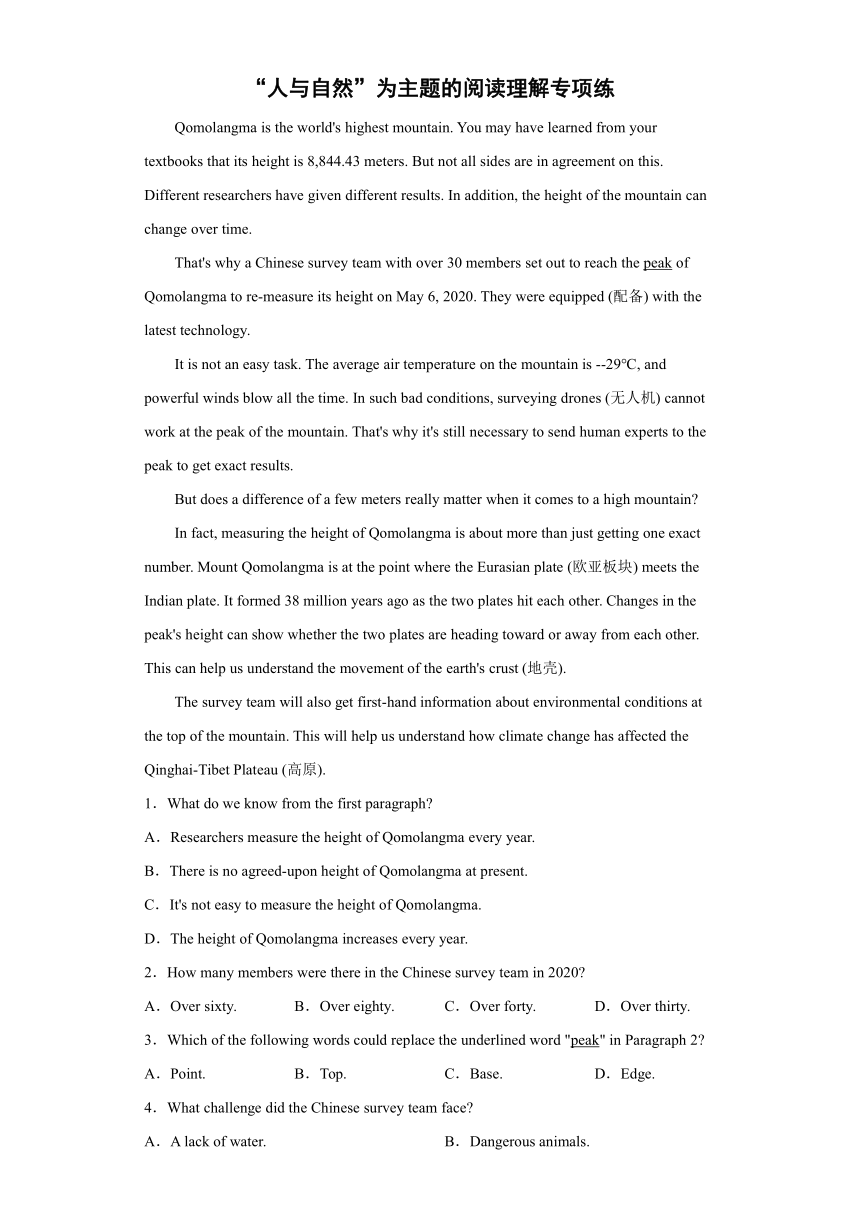 “人与自然”为主题的阅读理解专项练

Qomolangma is the world's highest mountain. You may have learned from your textbooks that its height is 8,844.43 meters. But not all sides are in agreement on this. Different researchers have given different results. In addition, the height of the mountain can change over time.

That's why a Chinese survey team with over 30 members set out to reach the peak of Qomolangma to re-measure its height on May 6, 2020. They were equipped (配备) with the latest technology.

It is not an easy task. The average air temperature on the mountain is --29°C, and powerful winds blow all the time. In such bad conditions, surveying drones (无人机) cannot work at the peak of the mountain. That's why it's still necessary to send human experts to the peak to get exact results.

But does a difference of a few meters really matter when it comes to a high mountain?

In fact, measuring the height of Qomolangma is about more than just getting one exact number. Mount Qomolangma is at the point where the Eurasian plate (欧亚板块) meets the Indian plate. It formed 38 million years ago as the two plates hit each other. Changes in the peak's height can show whether the two plates are heading toward or away from each other. This can help us understand the movement of the earth's crust (地壳).

The survey team will also get first-hand information about environmental conditions at the top of the mountain. This will help us understand how climate change has affected the Qinghai-Tibet Plateau (高原).

1．What do we know from the first paragraph?
A．Researchers measure the height of Qomolangma every year.
B．There is no agreed-upon height of Qomolangma at present.
C．It's not easy to measure the height of Qomolangma.
D．The height of Qomolangma increases every year.

2．How many members were there in the Chinese survey team in 2020?
A．Over sixty. B．Over eighty. C．Over forty. D．Over thirty.

3．Which of the following words could replace the underlined word "peak" in Paragraph 2?
A．Point. B．Top. C．Base. D．Edge.

4．What challenge did the Chinese survey team face?
A．A lack of water. B．Dangerous animals.